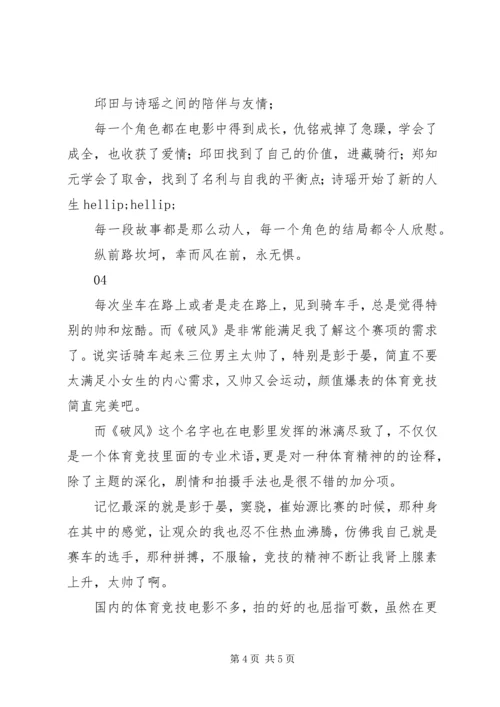 邱田与诗瑶之间的陪伴与友情；

每一个角色都在电影中得到成长，仇铭戒掉了急躁，学会了成全，也收获了爱情；邱田找到了自己的价值，进藏骑行；郑知元学会了取舍，找到了名利与自我的平衡点；诗瑶开始了新的人生 hellip;hellip;

每一段故事都是那么动人，每一个角色的结局都令人欣慰。

纵前路坎坷，幸而风在前，永无惧。

04

每次坐车在路上或者是走在路上，见到骑车手，总是觉得特别的帅和炫酷。而《破风》是非常能满足我了解这个赛项的需求了。说实话骑车起来三位男主太帅了，特别是彭于晏，简直不要太满足小女生的内心需求，又帅又会运动，颜值爆表的体育竞技简直完美吧。

而《破风》这个名字也在电影里发挥的淋漓尽致了，不仅仅是一个体育竞技里面的专业术语，更是对一种体育精神的的诠释，除了主题的深化，剧情和拍摄手法也是很不错的加分项。

记忆最深的就是彭于晏，窦骁，崔始源比赛的时候，那种身在其中的感觉，让观众的我也忍不住热血沸腾，仿佛我自己就是赛车的选手，那种拼搏，不服输，竞技的精神不断让我肾上腺素上升，太帅了啊。

国内的体育竞技电影不多，拍的好的也屈指可数，虽然在更

第 4 页 共 5 页